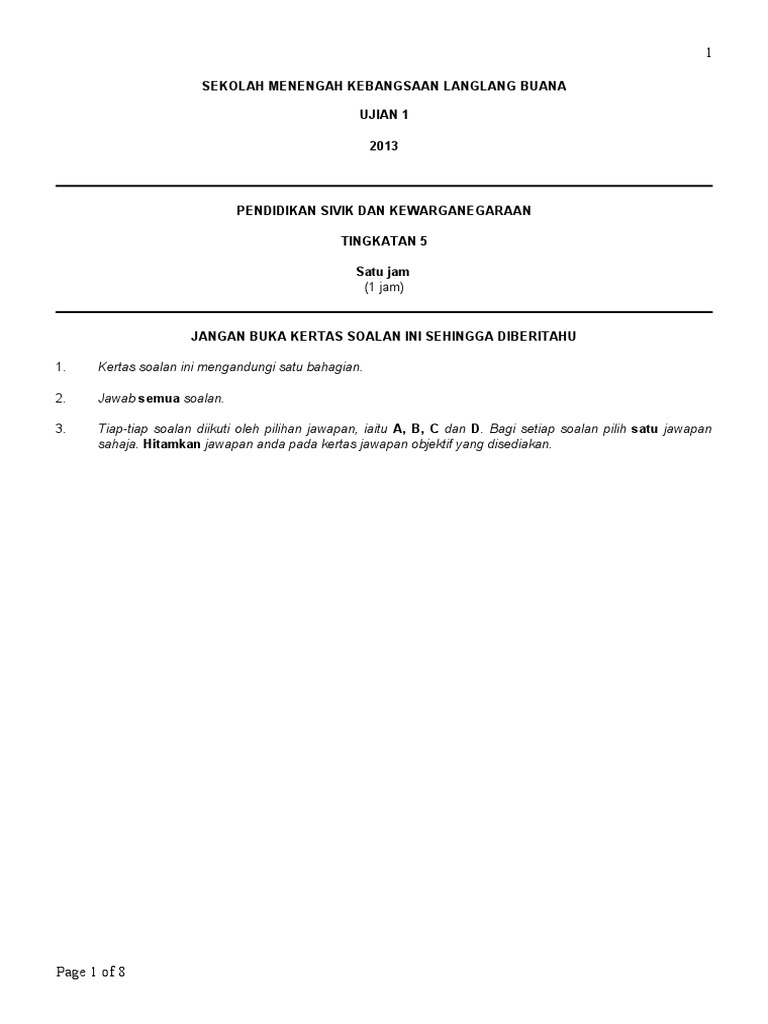 1

SEKOLAH MENENGAH KEBANGSAAN LANGLANG BUANA

UJIAN 1

2013

PENDIDIKAN SIVIK DAN KEWARGANEGARAAN

TINGKATAN 5

Satu jam
(1 jam)

JANGAN BUKA KERTAS SOALAN INI SEHINGGA DIBERITAHU

1. Kertas soalan ini mengandungi satu bahagian.

2. Jawab semua soalan.

3. Tiap-tiap soalan diikuti oleh pilihan jawapan, iaitu A, B, C dan D. Bagi setiap soalan pilih satu jawapan sahaja. Hitamkan jawapan anda pada kertas jawapan objektif yang disediakan.

Page 1 of 8